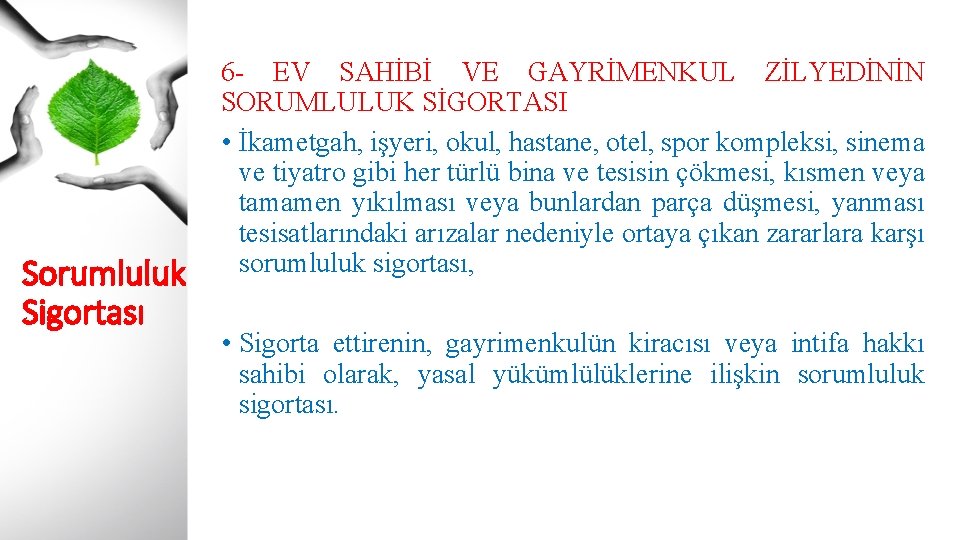 Sorumluluk Sigortası

6- EV SAHİBİ VE GAYRİMENKUL ZİLYEDİNİN SORUMLULUK SİGORTASI

• İkametgah, işyeri, okul, hastane, otel, spor kompleksi, sinema ve tiyatro gibi her türlü bina ve tesisin çökmesi, kısmen veya tamamen yıkılması veya bunlardan parça düşmesi, yanması tesisatlarındaki arızalar nedeniyle ortaya çıkan zararlara karşı sorumluluk sigortası,

• Sigorta ettirenin, gayrimenkulün kiracısı veya intifa hakkı sahibi olarak, yasal yükümlülüklerine ilişkin sorumluluk sigortası.